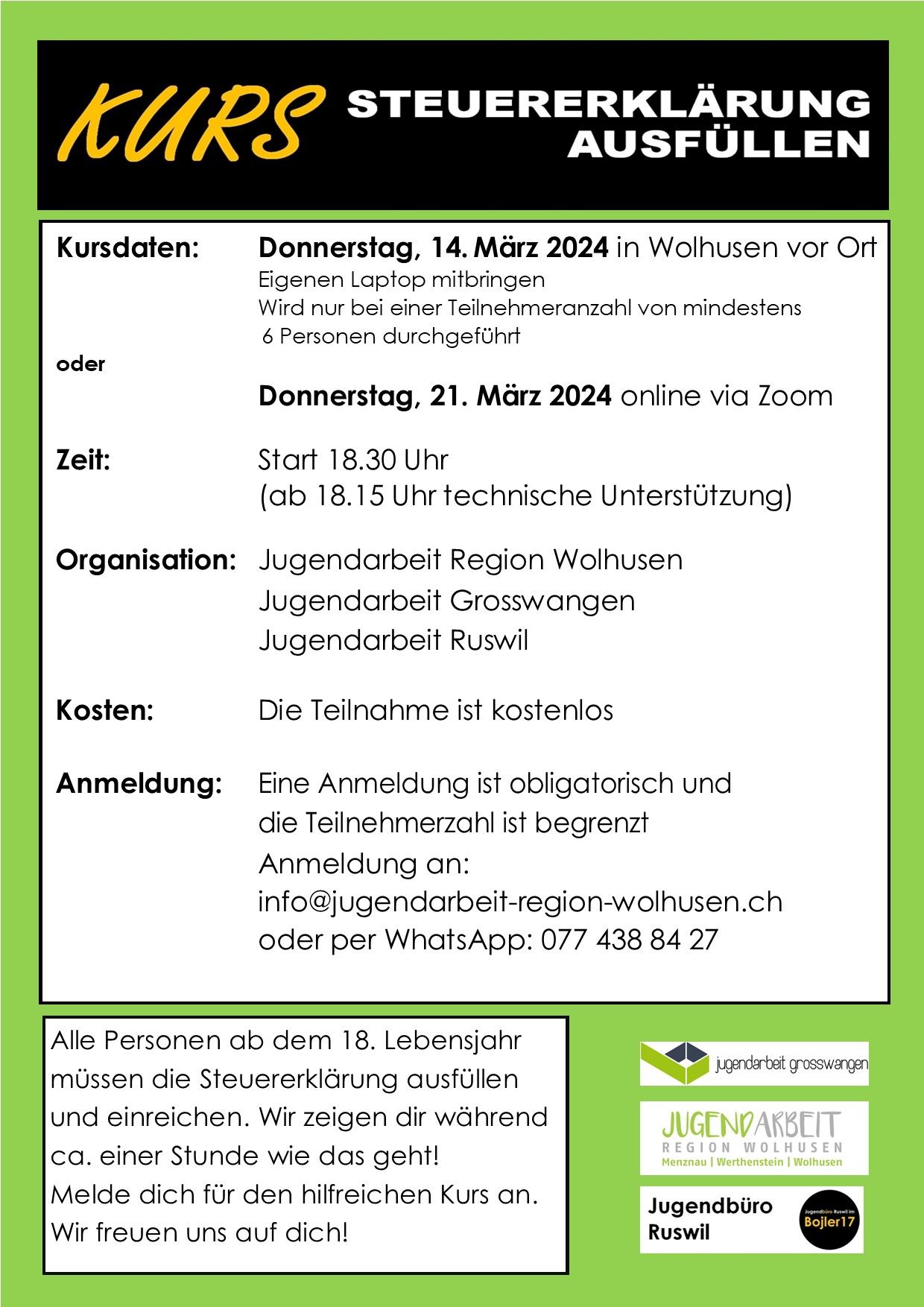 KURS STEUERERKLÄRUNG AUSFÜLLEN

Kursdaten: Donnerstag, 14. März 2024 in Wolhusen vor Ort
Eigenen Laptop mitbringen
Wird nur bei einer Teilnehmeranzahl von mindestens 6 Personen durchgeführt

oder

Donnerstag, 21. März 2024 online via Zoom

Zeit: Start 18.30 Uhr
(ab 18.15 Uhr technische Unterstützung)

Organisation: Jugendarbeit Region Wolhusen
Jugendarbeit Grosswangen
Jugendarbeit Ruswil

Kosten: Die Teilnahme ist kostenlos

Anmeldung: Eine Anmeldung ist obligatorisch und die Teilnehmerzahl ist begrenzt
Anmeldung an:
info@jugendarbeit-region-wolhusen.ch
oder per WhatsApp: 077 438 84 27

Alle Personen ab dem 18. Lebensjahr müssen die Steuererklärung ausfüllen und einreichen. Wir zeigen dir während ca. einer Stunde wie das geht!
Melde dich für den hilfreichen Kurs an.
Wir freuen uns auf dich!

jugendarbeit grosswangen

JUGENDARBEIT
REGION WOLHUSEN
Menznau | Werthenstein | Wolhusen

Jugendbüro Ruswil
Jugendbüro Ruswil im Bojler17